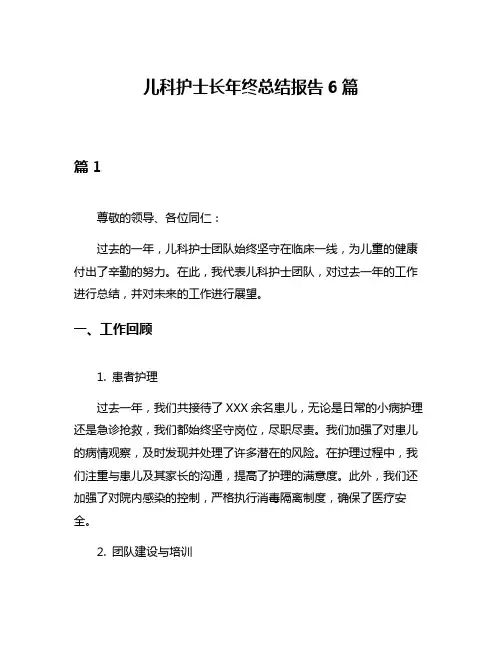 儿科护士长年终总结报告 6 篇

篇 1

尊敬的领导、各位同仁：

过去的一年，儿科护士团队始终坚守在临床一线，为儿童的健康付出了辛勤的努力。在此，我代表儿科护士团队，对过去一年的工作进行总结，并对未来的工作进行展望。

一、工作回顾

1. 患者护理

过去一年，我们共接待了 XXX 余名患儿，无论是日常的小病护理还是急诊抢救，我们都始终坚守岗位，尽职尽责。我们加强了对患儿的病情观察，及时发现并处理了许多潜在的风险。在护理过程中，我们注重与患儿及其家长的沟通，提高了护理的满意度。此外，我们还加强了对院内感染的控制，严格执行消毒隔离制度，确保了医疗安全。

2. 团队建设与培训